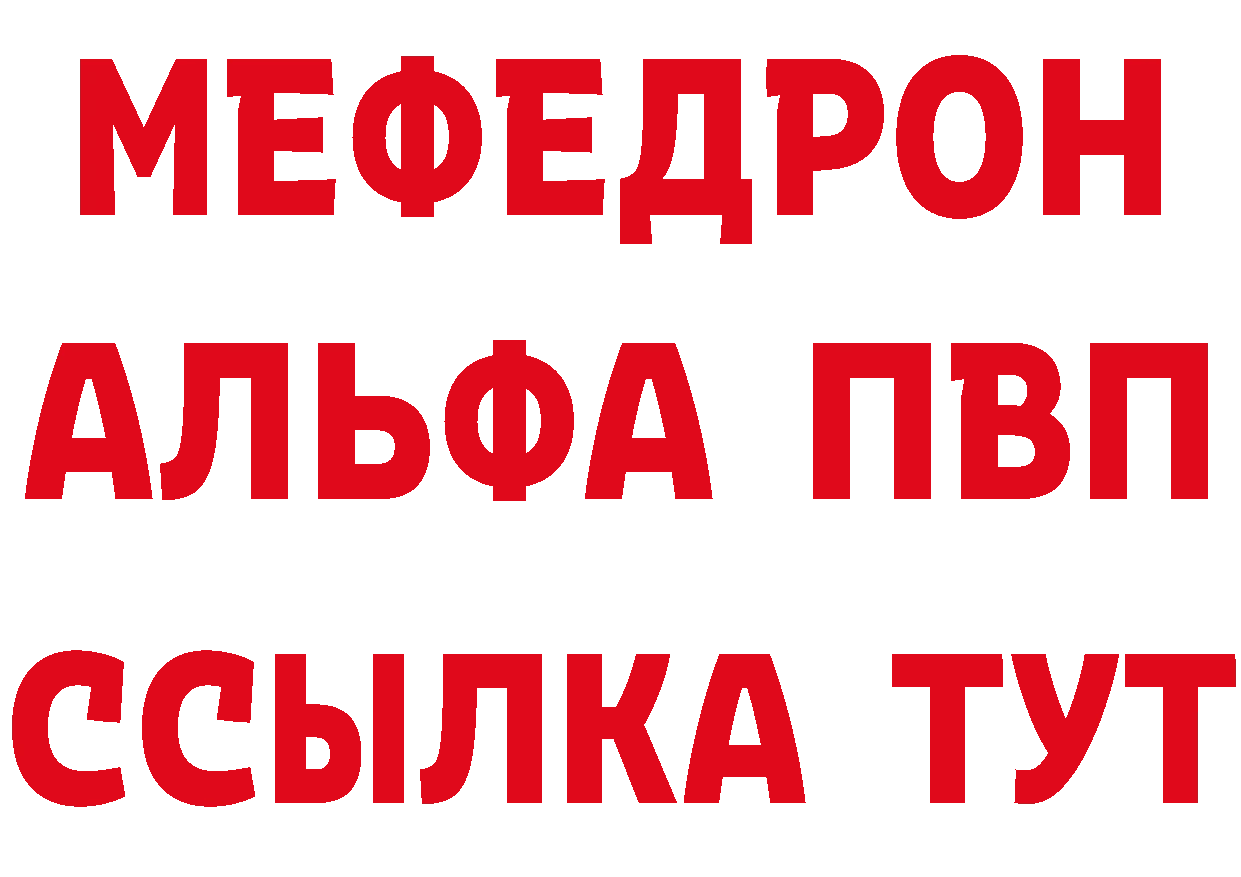 МЕФЕДРОН
АЛЬФА ПВП
ССЫЛКА ТУТ